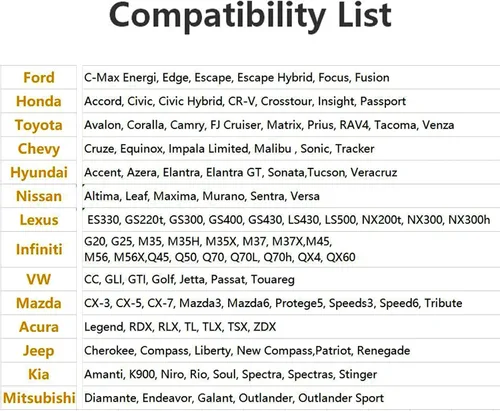 Compatibility List

| Ford | C-Max Energi, Edge, Escape, Escape Hybrid, Focus, Fusion |
|---|---|
| Honda | Accord, Civic, Civic Hybrid, CR-V, Crosstour, Insight, Passport |
| Toyota | Avalon, Coralla, Camry, FJ Cruiser, Matrix, Prius, RAV4, Tacoma, Venza |
| Chevy | Cruze, Equinox, Impala Limited, Malibu , Sonic, Tracker |
| Hyundai | Accent, Azera, Elantra, Elantra GT, Sonata,Tucson, Veracruz |
| Nissan | Altima, Leaf, Maxima, Murano, Sentra, Versa |
| Lexus | ES330, GS220t, GS300, GS400, GS430, LS430, LS500, NX200t, NX300, NX300h |
| Infiniti | G20, G25, M35, M35H, M35X, M37, M37X,M45, M56, M56X,Q45, Q50, Q70, Q70L, Q70h, QX4, QX60 |
| VW | CC, GLI, GTI, Golf, Jetta, Passat, Touareg |
| Mazda | CX-3, CX-5, CX-7, Mazda3, Mazda6, Protege5, Speeds3, Speed6, Tribute |
| Acura | Legend, RDX, RLX, TL, TLX, TSX, ZDX |
| Jeep | Cherokee, Compass, Liberty, New Compass,Patriot, Renegade |
| Kia | Amanti, K900, Niro, Rio, Soul, Spectra, Spectras, Stinger |
| Mitsubishi | Diamante, Endeavor, Galant, Outlander, Outlander Sport |